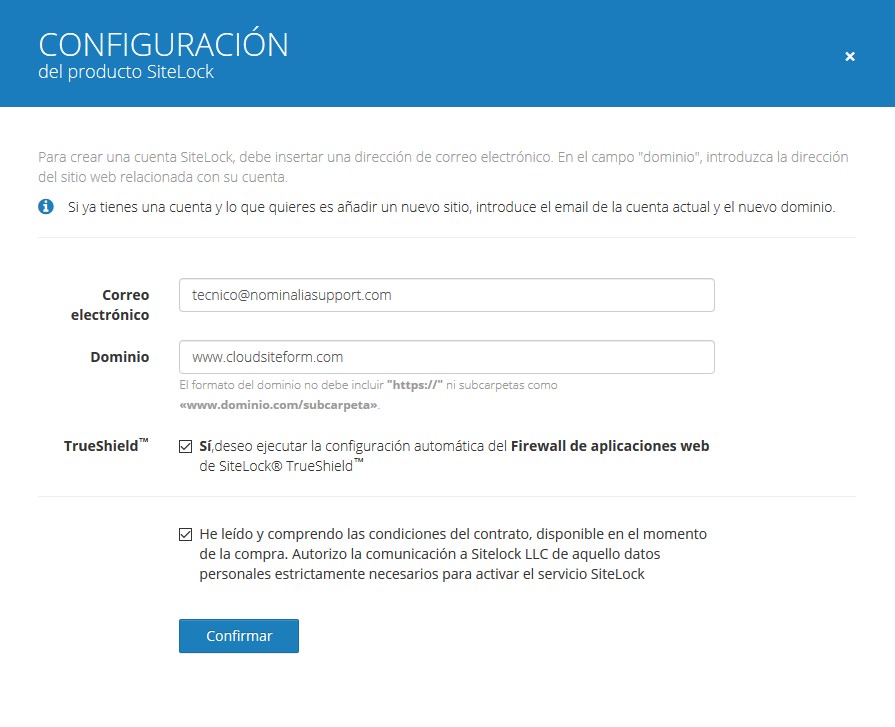 CONFIGURACIÓN
del producto SiteLock

×

Para crear una cuenta SiteLock, debe insertar una dirección de correo electrónico. En el campo "dominio", introduzca la dirección del sitio web relacionada con su cuenta.

Si ya tienes una cuenta y lo que quieres es añadir un nuevo sitio, introduce el email de la cuenta actual y el nuevo dominio.

Correo electrónico
tecnico@nominaliasupport.com

Dominio
www.cloudsiteform.com
El formato del dominio no debe incluir "https://" ni subcarpetas como «www.dominio.com/subcarpeta».

TrueShield™
Sí,deseo ejecutar la configuración automática del Firewall de aplicaciones web de SiteLock® TrueShield™

He leído y comprendo las condiciones del contrato, disponible en el momento de la compra. Autorizo la comunicación a Sitelock LLC de aquello datos personales estrictamente necesarios para activar el servicio SiteLock

Confirmar